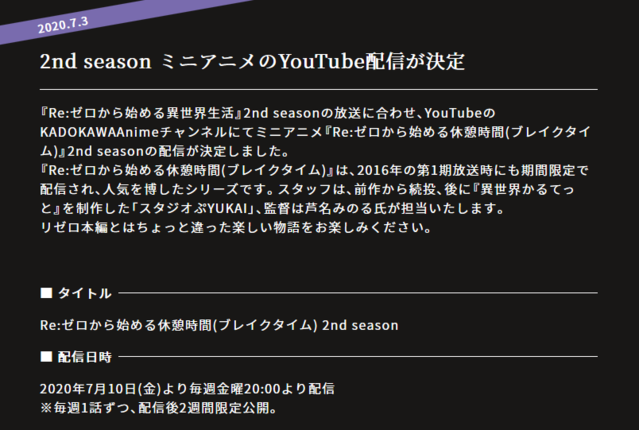 2020.7.3

2nd season ミニアニメのYouTube配信が決定

『Re:ゼロから始める異世界生活』2nd seasonの放送に合わせ、YouTubeのKADOKAWAAnimeチャンネルにてミニアニメ『Re:ゼロから始める休憩時間(ブレイクタイム)』2nd seasonの配信が決定しました。
『Re:ゼロから始める休憩時間(ブレイクタイム)』は、2016年の第1期放送時にも期間限定で配信され、人気を博したシリーズです。スタッフは、前作から続投、後に『異世界かるてっと』を制作した「スタジオぷYUKAI」、監督は芦名みのる氏が担当いたします。
リゼロ本編とはちょっと違った楽しい物語をお楽しみください。

■ タイトル

Re:ゼロから始める休憩時間(ブレイクタイム) 2nd season

■ 配信日時

2020年7月10日(金)より毎週金曜20:00より配信
※毎週1話ずつ、配信後2週間限定公開。